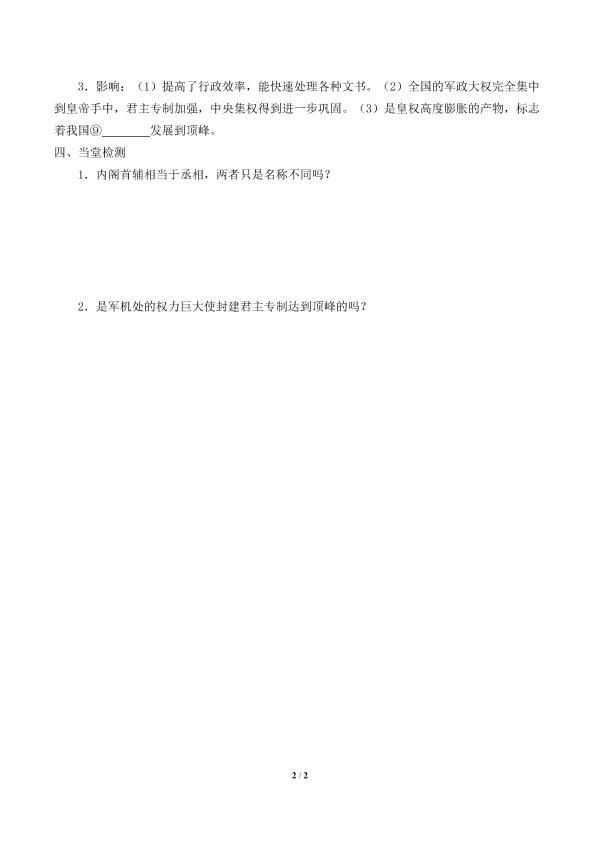 3.影响:(1)提高了行政效率,能快速处理各种文书。(2)全国的军政大权完全集中到皇帝手中,君主专制加强,中央集权得到进一步巩固。(3)是皇权高度膨胀的产物,标志着我国⑨____发展到顶峰。

四、当堂检测

1.内阁首辅相当于丞相,两者只是名称不同吗?

2.是军机处的权力巨大使封建君主专制达到顶峰的吗?

2 / 2